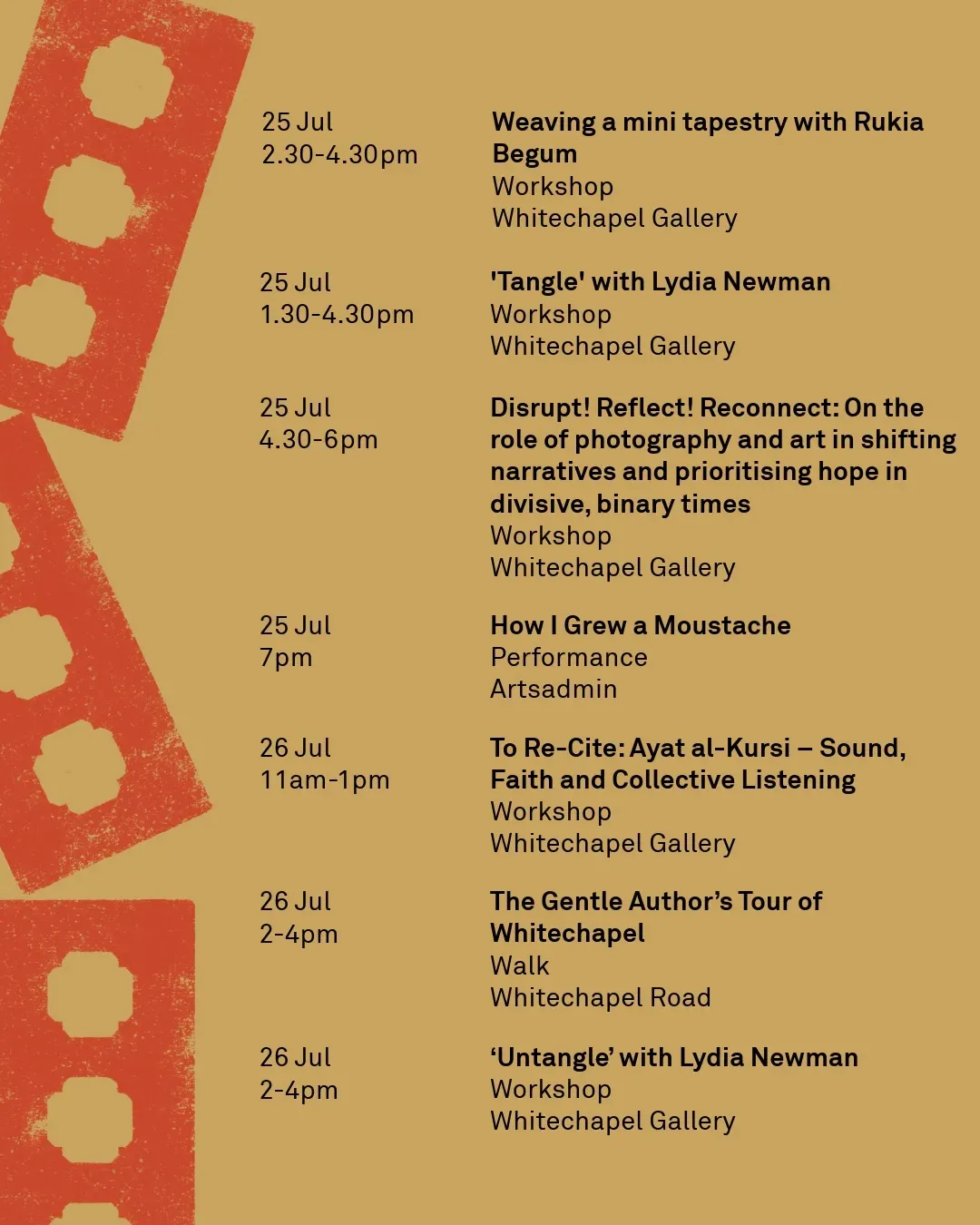 25 Jul
2.30-4.30pm

Weaving a mini tapestry with Rukia Begum
Workshop
Whitechapel Gallery

25 Jul
1.30-4.30pm

'Tangle' with Lydia Newman
Workshop
Whitechapel Gallery

25 Jul
4.30-6pm

Disrupt! Reflect! Reconnect: On the role of photography and art in shifting narratives and prioritising hope in divisive, binary times
Workshop
Whitechapel Gallery

25 Jul
7pm

How I Grew a Moustache
Performance
Artsadmin

26 Jul
11am-1pm

To Re-Cite: Ayat al-Kursi – Sound, Faith and Collective Listening
Workshop
Whitechapel Gallery

26 Jul
2-4pm

The Gentle Author's Tour of Whitechapel
Walk
Whitechapel Road

26 Jul
2-4pm

'Untangle' with Lydia Newman
Workshop
Whitechapel Gallery